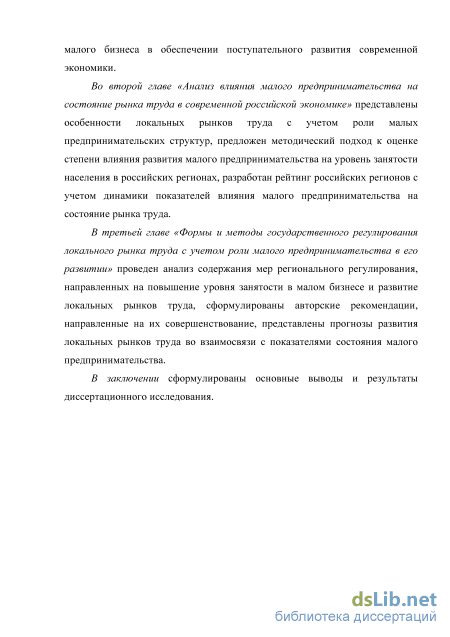 малого бизнеса в обеспечении поступательного развития современной экономики.

Во второй главе «Анализ влияния малого предпринимательства на состояние рынка труда в современной российской экономике» представлены особенности локальных рынков труда с учетом роли малых предпринимательских структур, предложен методический подход к оценке степени влияния развития малого предпринимательства на уровень занятости населения в российских регионах, разработан рейтинг российских регионов с учетом динамики показателей влияния малого предпринимательства на состояние рынка труда.

В третьей главе «Формы и методы государственного регулирования локального рынка труда с учетом роли малого предпринимательства в его развитии» проведен анализ содержания мер регионального регулирования, направленных на повышение уровня занятости в малом бизнесе и развитие локальных рынков труда, сформулированы авторские рекомендации, направленные на их совершенствование, представлены прогнозы развития локальных рынков труда во взаимосвязи с показателями состояния малого предпринимательства.

В заключении сформулированы основные выводы и результаты диссертационного исследования.

dsLib.net
библиотека диссертаций